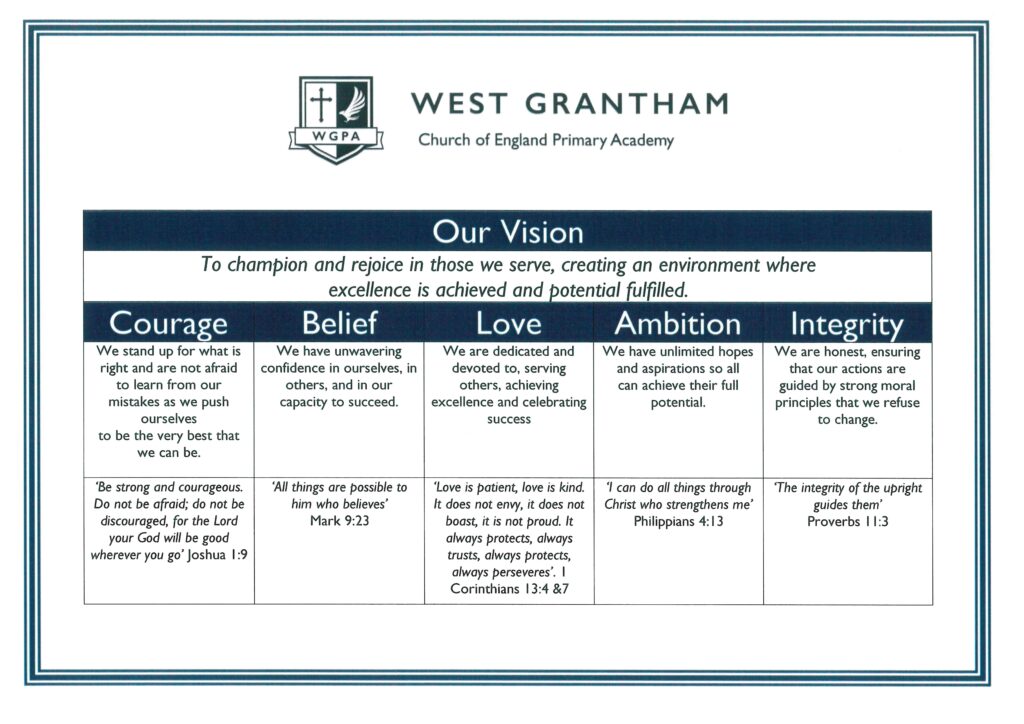 WGPA

WEST GRANTHAM
Church of England Primary Academy

Our Vision

To champion and rejoice in those we serve, creating an environment where excellence is achieved and potential fulfilled.

| Courage | Belief | Love | Ambition | Integrity |
|---|---|---|---|---|
| We stand up for what is right and are not afraid to learn from our mistakes as we push ourselves to be the very best that we can be. | We have unwavering confidence in ourselves, in others, and in our capacity to succeed. | We are dedicated and devoted to, serving others, achieving excellence and celebrating success | We have unlimited hopes and aspirations so all can achieve their full potential. | We are honest, ensuring that our actions are guided by strong moral principles that we refuse to change. |
| 'Be strong and courageous. Do not be afraid; do not be discouraged, for the Lord your God will be good wherever you go' Joshua 1:9 | 'All things are possible to him who believes' Mark 9:23 | 'Love is patient, love is kind. It does not envy, it does not boast, it is not proud. It always protects, always trusts, always protects, always perseveres'. 1 Corinthians 13:4 &7 | 'I can do all things through Christ who strengthens me' Philippians 4:13 | 'The integrity of the upright guides them' Proverbs 11:3 |